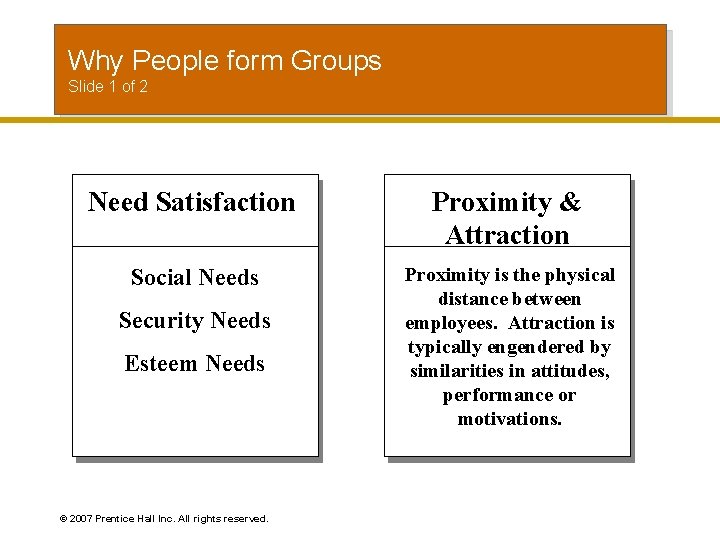 Why People form Groups
Slide 1 of 2

Need Satisfaction

Social Needs

Security Needs

Esteem Needs

Proximity & Attraction

Proximity is the physical distance between employees. Attraction is typically engendered by similarities in attitudes, performance or motivations.

© 2007 Prentice Hall Inc. All rights reserved.